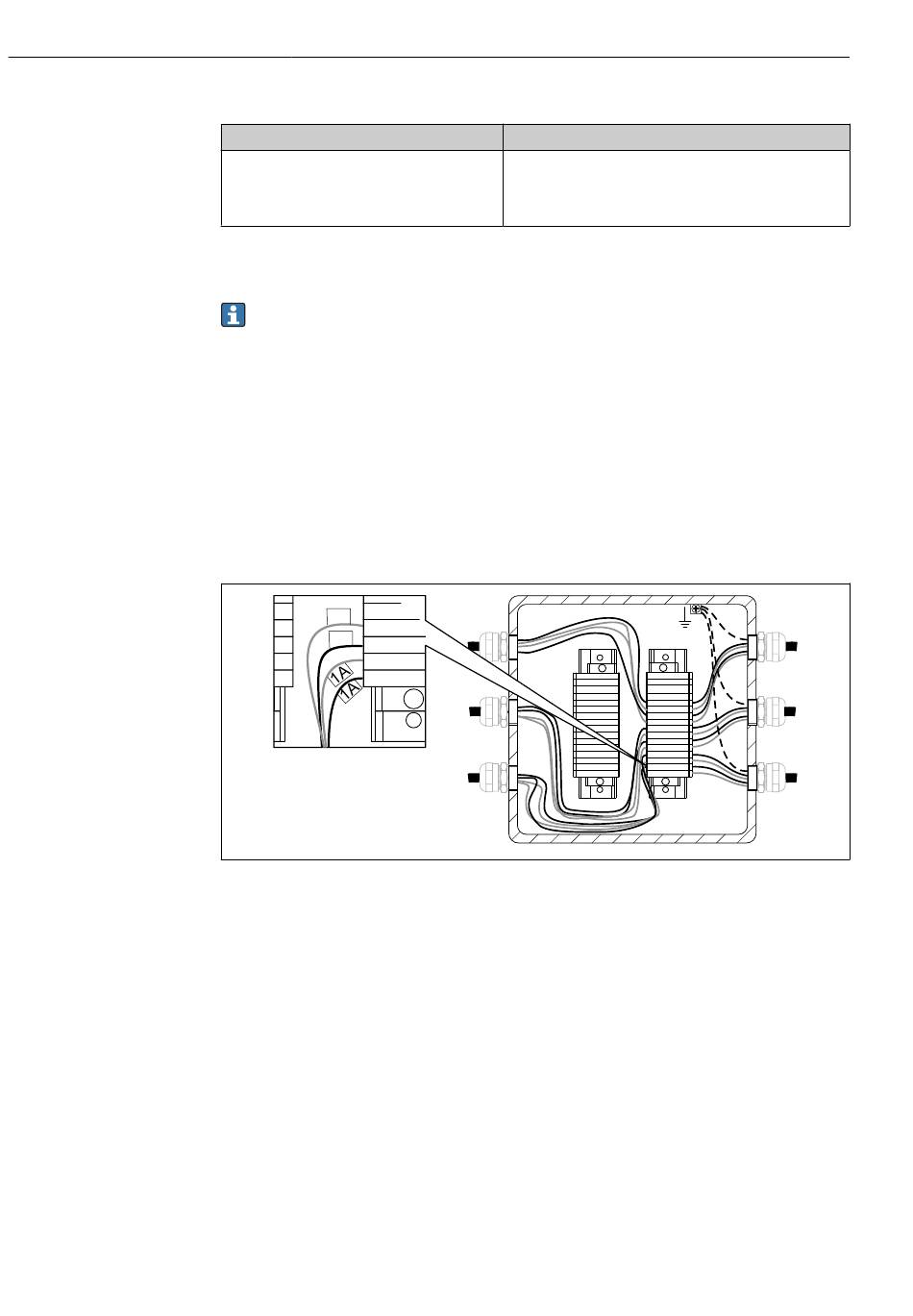 1A
1A